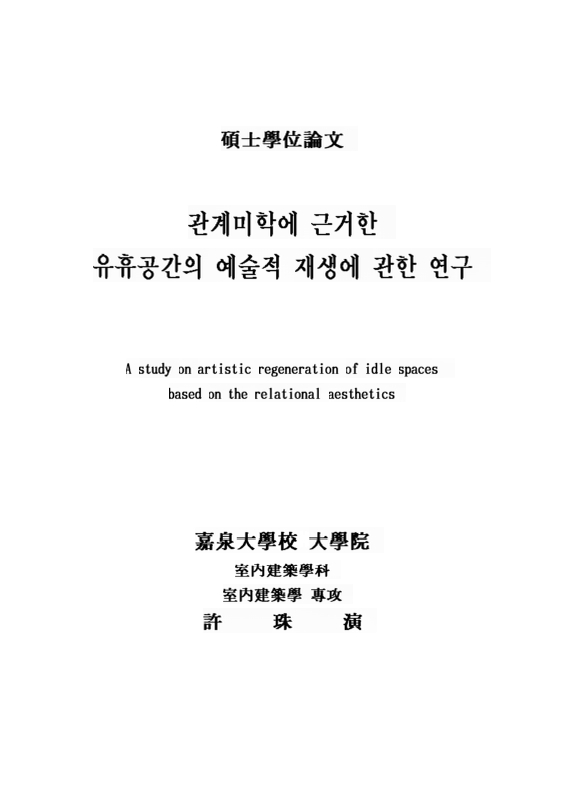 碩士學位論文

관계미학에 근거한
유휴공간의 예술적 재생에 관한 연구

A study on artistic regeneration of idle spaces
based on the relational aesthetics

嘉泉大學校 大學院
室內建築學科
室內建築學 專攻
許　　珠　　演